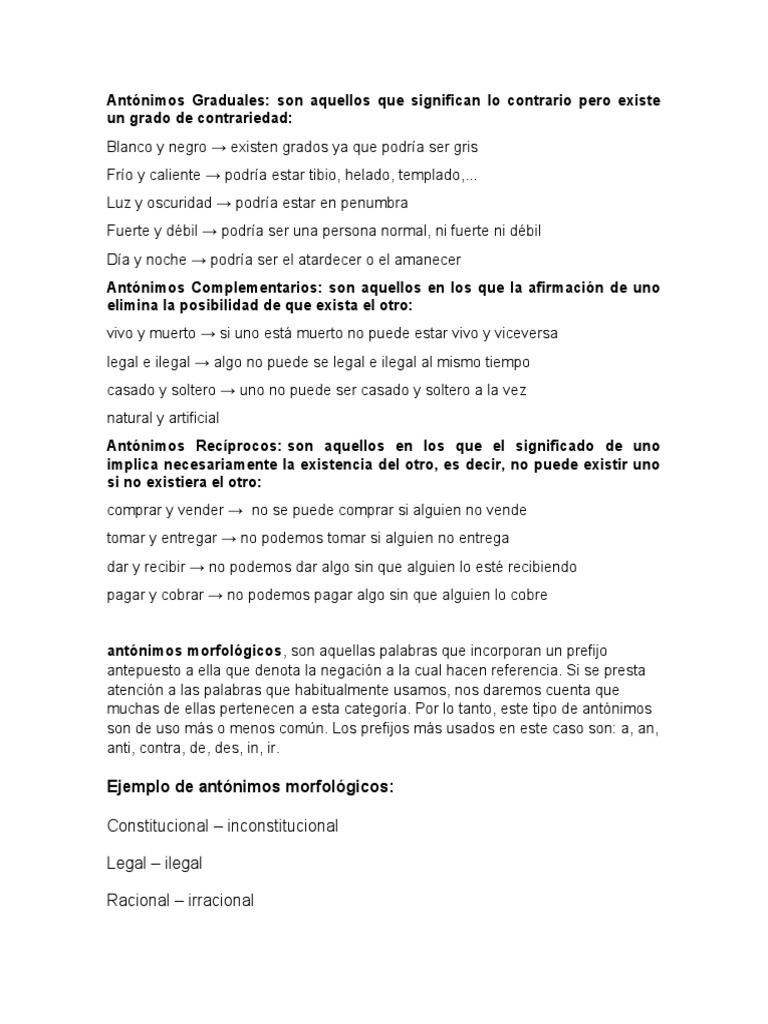 Antónimos Graduales: son aquellos que significan lo contrario pero existe un grado de contrariedad:

Blanco y negro → existen grados ya que podría ser gris

Frío y caliente → podría estar tibio, helado, templado,...

Luz y oscuridad → podría estar en penumbra

Fuerte y débil → podría ser una persona normal, ni fuerte ni débil

Día y noche → podría ser el atardecer o el amanecer

Antónimos Complementarios: son aquellos en los que la afirmación de uno elimina la posibilidad de que exista el otro:

vivo y muerto → si uno está muerto no puede estar vivo y viceversa

legal e ilegal → algo no puede se legal e ilegal al mismo tiempo

casado y soltero → uno no puede ser casado y soltero a la vez

natural y artificial

Antónimos Recíprocos: son aquellos en los que el significado de uno implica necesariamente la existencia del otro, es decir, no puede existir uno si no existiera el otro:

comprar y vender → no se puede comprar si alguien no vende

tomar y entregar → no podemos tomar si alguien no entrega

dar y recibir → no podemos dar algo sin que alguien lo esté recibiendo

pagar y cobrar → no podemos pagar algo sin que alguien lo cobre

antónimos morfológicos, son aquellas palabras que incorporan un prefijo antepuesto a ella que denota la negación a la cual hacen referencia. Si se presta atención a las palabras que habitualmente usamos, nos daremos cuenta que muchas de ellas pertenecen a esta categoría. Por lo tanto, este tipo de antónimos son de uso más o menos común. Los prefijos más usados en este caso son: a, an, anti, contra, de, des, in, ir.

Ejemplo de antónimos morfológicos:

Constitucional – inconstitucional

Legal – ilegal

Racional – irracional